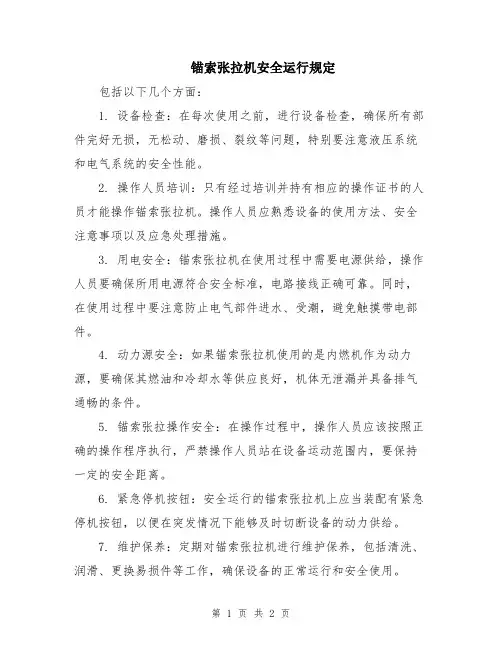 锚索张拉机安全运行规定

包括以下几个方面：

1. 设备检查：在每次使用之前，进行设备检查，确保所有部件完好无损，无松动、磨损、裂纹等问题，特别要注意液压系统和电气系统的安全性能。

2. 操作人员培训：只有经过培训并持有相应的操作证书的人员才能操作锚索张拉机。操作人员应熟悉设备的使用方法、安全注意事项以及应急处理措施。

3. 用电安全：锚索张拉机在使用过程中需要电源供给，操作人员要确保所用电源符合安全标准，电路接线正确可靠。同时，在使用过程中要注意防止电气部件进水、受潮，避免触摸带电部件。

4. 动力源安全：如果锚索张拉机使用的是内燃机作为动力源，要确保其燃油和冷却水等供应良好，机体无泄漏并具备排气通畅的条件。

5. 锚索张拉操作安全：在操作过程中，操作人员应该按照正确的操作程序执行，严禁操作人员站在设备运动范围内，要保持一定的安全距离。

6. 紧急停机按钮：安全运行的锚索张拉机上应当装配有紧急停机按钮，以便在突发情况下能够及时切断设备的动力供给。

7. 维护保养：定期对锚索张拉机进行维护保养，包括清洗、润滑、更换易损件等工作，确保设备的正常运行和安全使用。

第 1 页 共 2 页